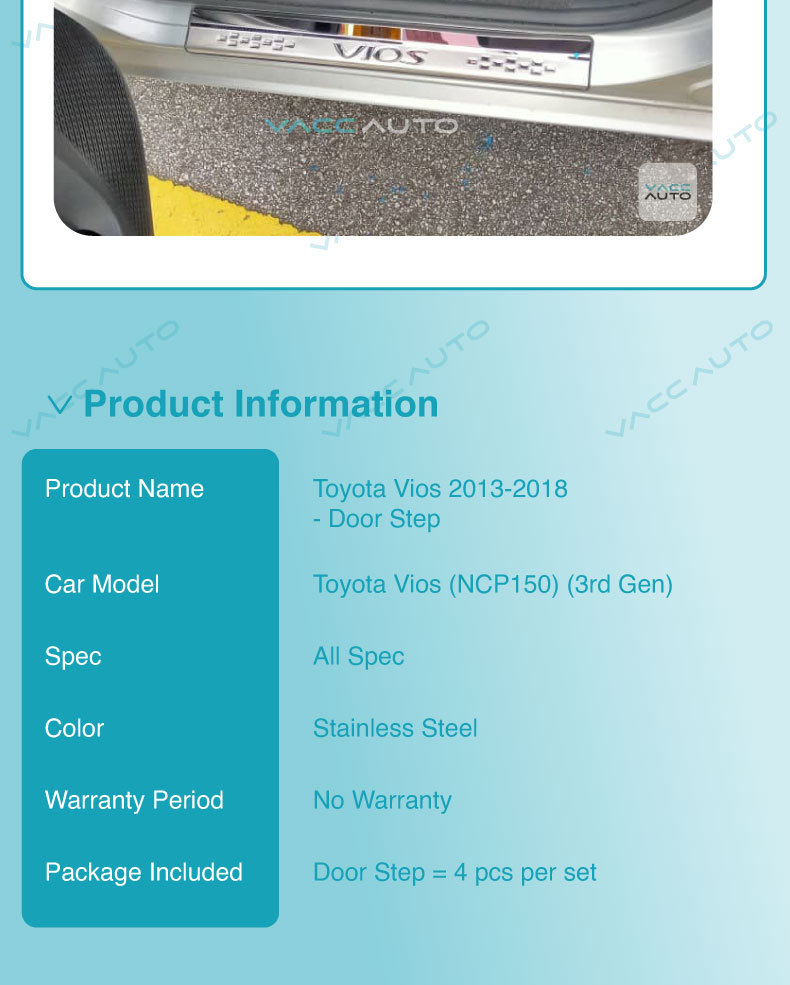 VIOS

Product Information

Product Name
Toyota Vios 2013-2018
- Door Step

Car Model
Toyota Vios (NCP150) (3rd Gen)

Spec
All Spec

Color
Stainless Steel

Warranty Period
No Warranty

Package Included
Door Step = 4 pcs per set

VACC AUTO